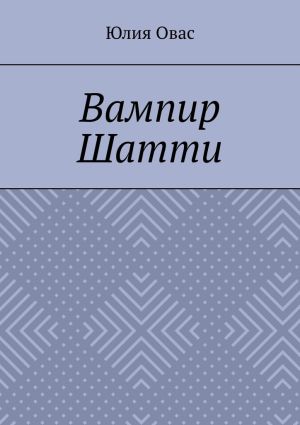 Юлия Овас

Вампир Шатти